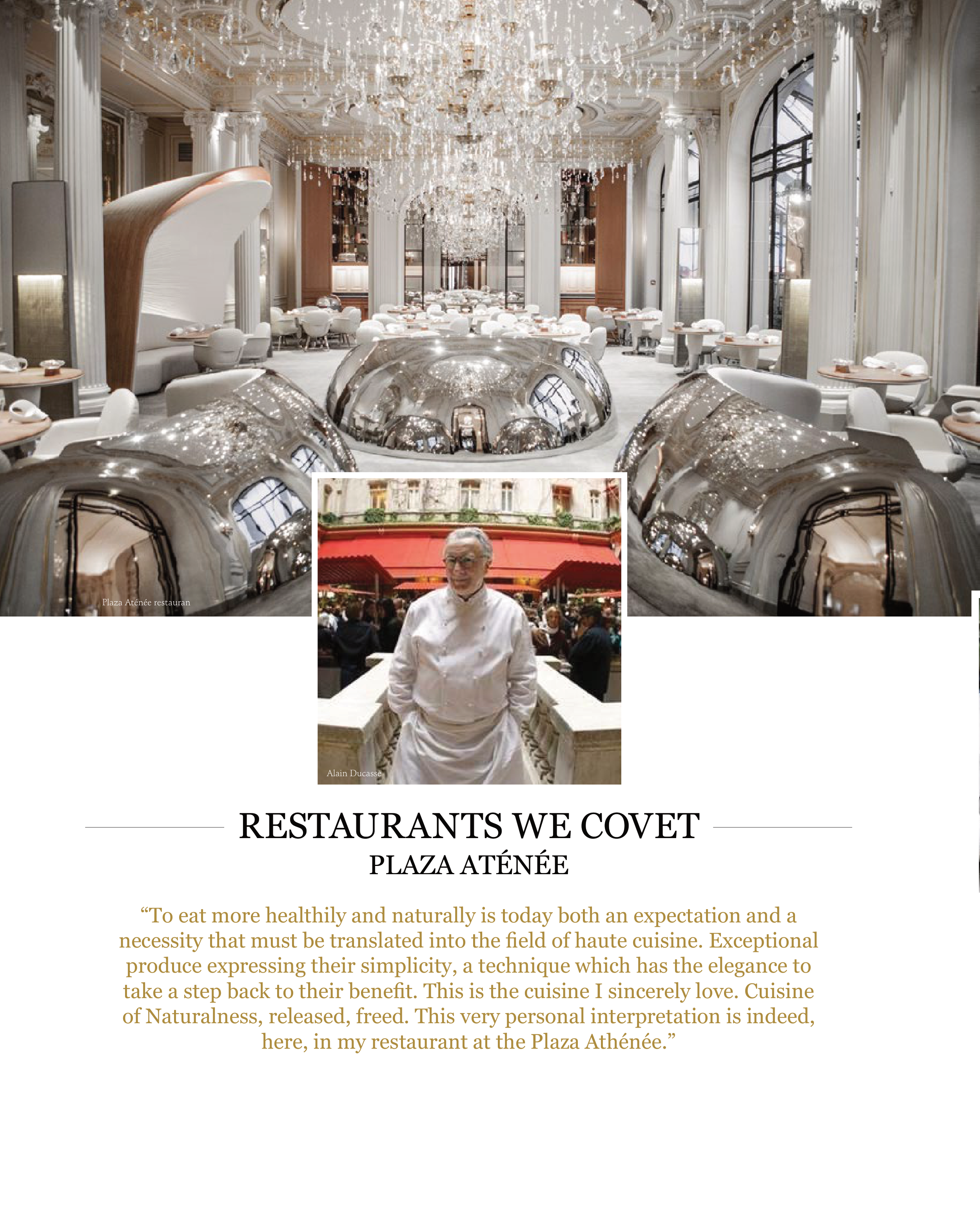 Plaza Aténée restauran

Alain Ducasse

RESTAURANTS WE COVET

PLAZA ATÉNÉE

"To eat more healthily and naturally is today both an expectation and a necessity that must be translated into the field of haute cuisine. Exceptional produce expressing their simplicity, a technique which has the elegance to take a step back to their benefit. This is the cuisine I sincerely love. Cuisine of Naturalness, released, freed. This very personal interpretation is indeed, here, in my restaurant at the Plaza Athénée."